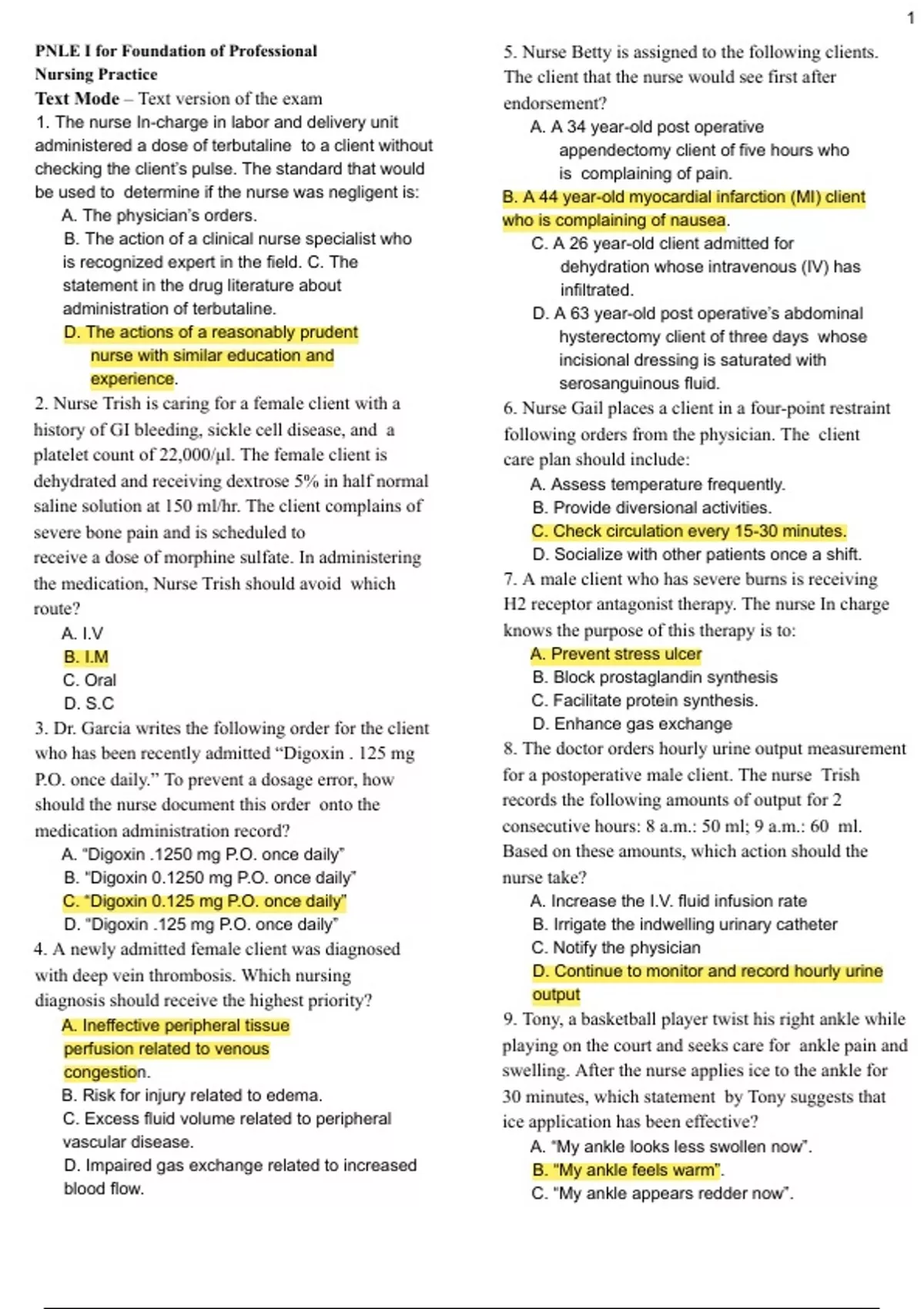 1

PNLE I for Foundation of Professional Nursing Practice
Text Mode – Text version of the exam
1. The nurse In-charge in labor and delivery unit administered a dose of terbutaline to a client without checking the client's pulse. The standard that would be used to determine if the nurse was negligent is:
A. The physician's orders.
B. The action of a clinical nurse specialist who is recognized expert in the field. C. The statement in the drug literature about administration of terbutaline.
D. The actions of a reasonably prudent nurse with similar education and experience.
2. Nurse Trish is caring for a female client with a history of GI bleeding, sickle cell disease, and a platelet count of 22,000/µl. The female client is dehydrated and receiving dextrose 5% in half normal saline solution at 150 ml/hr. The client complains of severe bone pain and is scheduled to receive a dose of morphine sulfate. In administering the medication, Nurse Trish should avoid which route?
A. I.V
B. I.M
C. Oral
D. S.C
3. Dr. Garcia writes the following order for the client who has been recently admitted "Digoxin . 125 mg P.O. once daily." To prevent a dosage error, how should the nurse document this order onto the medication administration record?
A. "Digoxin .1250 mg P.O. once daily"
B. "Digoxin 0.1250 mg P.O. once daily"
C. "Digoxin 0.125 mg P.O. once daily"
D. "Digoxin .125 mg P.O. once daily"
4. A newly admitted female client was diagnosed with deep vein thrombosis. Which nursing diagnosis should receive the highest priority?
A. Ineffective peripheral tissue perfusion related to venous congestion.
B. Risk for injury related to edema.
C. Excess fluid volume related to peripheral vascular disease.
D. Impaired gas exchange related to increased blood flow.

5. Nurse Betty is assigned to the following clients. The client that the nurse would see first after endorsement?
A. A 34 year-old post operative appendectomy client of five hours who is complaining of pain.
B. A 44 year-old myocardial infarction (MI) client who is complaining of nausea.
C. A 26 year-old client admitted for dehydration whose intravenous (IV) has infiltrated.
D. A 63 year-old post operative's abdominal hysterectomy client of three days whose incisional dressing is saturated with serosanguinous fluid.
6. Nurse Gail places a client in a four-point restraint following orders from the physician. The client care plan should include:
A. Assess temperature frequently.
B. Provide diversional activities.
C. Check circulation every 15-30 minutes.
D. Socialize with other patients once a shift.
7. A male client who has severe burns is receiving H2 receptor antagonist therapy. The nurse In charge knows the purpose of this therapy is to:
A. Prevent stress ulcer
B. Block prostaglandin synthesis
C. Facilitate protein synthesis.
D. Enhance gas exchange
8. The doctor orders hourly urine output measurement for a postoperative male client. The nurse Trish records the following amounts of output for 2 consecutive hours: 8 a.m.: 50 ml; 9 a.m.: 60 ml. Based on these amounts, which action should the nurse take?
A. Increase the I.V. fluid infusion rate
B. Irrigate the indwelling urinary catheter
C. Notify the physician
D. Continue to monitor and record hourly urine output
9. Tony, a basketball player twist his right ankle while playing on the court and seeks care for ankle pain and swelling. After the nurse applies ice to the ankle for 30 minutes, which statement by Tony suggests that ice application has been effective?
A. "My ankle looks less swollen now".
B. "My ankle feels warm".
C. "My ankle appears redder now".